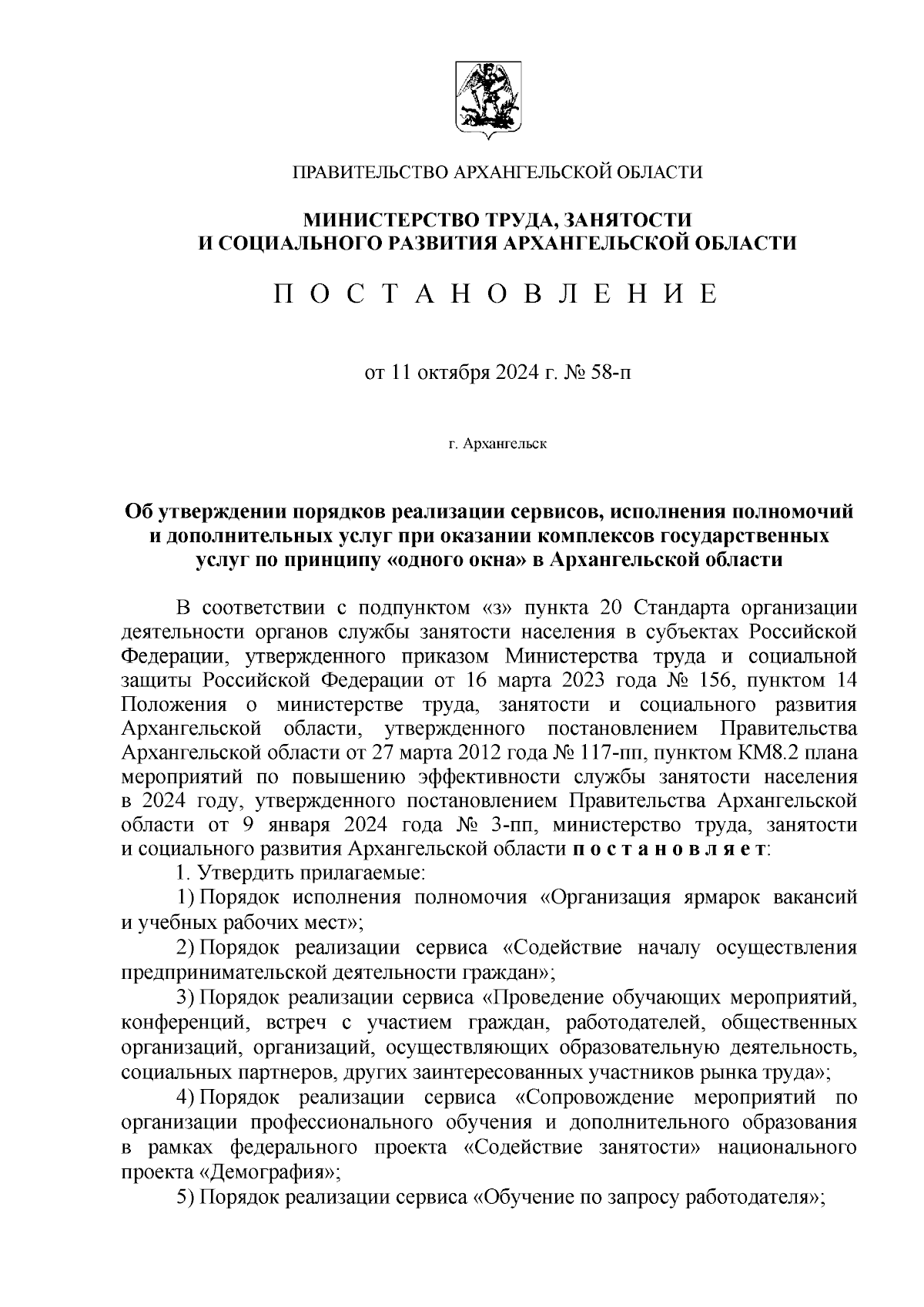 ПРАВИТЕЛЬСТВО АРХАНГЕЛЬСКОЙ ОБЛАСТИ

МИНИСТЕРСТВО ТРУДА, ЗАНЯТОСТИ И СОЦИАЛЬНОГО РАЗВИТИЯ АРХАНГЕЛЬСКОЙ ОБЛАСТИ

П О С Т А Н О В Л Е Н И Е

от 11 октября 2024 г. № 58-п

г. Архангельск

Об утверждении порядков реализации сервисов, исполнения полномочий и дополнительных услуг при оказании комплексов государственных услуг по принципу «одного окна» в Архангельской области

В соответствии с подпунктом «з» пункта 20 Стандарта организации деятельности органов службы занятости населения в субъектах Российской Федерации, утвержденного приказом Министерства труда и социальной защиты Российской Федерации от 16 марта 2023 года № 156, пунктом 14 Положения о министерстве труда, занятости и социального развития Архангельской области, утвержденного постановлением Правительства Архангельской области от 27 марта 2012 года № 117-пп, пунктом КМ8.2 плана мероприятий по повышению эффективности службы занятости населения в 2024 году, утвержденного постановлением Правительства Архангельской области от 9 января 2024 года № 3-пп, министерство труда, занятости и социального развития Архангельской области п о с т а н о в л я е т:

1. Утвердить прилагаемые:

1) Порядок исполнения полномочия «Организация ярмарок вакансий и учебных рабочих мест»;

2) Порядок реализации сервиса «Содействие началу осуществления предпринимательской деятельности граждан»;

3) Порядок реализации сервиса «Проведение обучающих мероприятий, конференций, встреч с участием граждан, работодателей, общественных организаций, организаций, осуществляющих образовательную деятельность, социальных партнеров, других заинтересованных участников рынка труда»;

4) Порядок реализации сервиса «Сопровождение мероприятий по организации профессионального обучения и дополнительного образования в рамках федерального проекта «Содействие занятости» национального проекта «Демография»;

5) Порядок реализации сервиса «Обучение по запросу работодателя»;